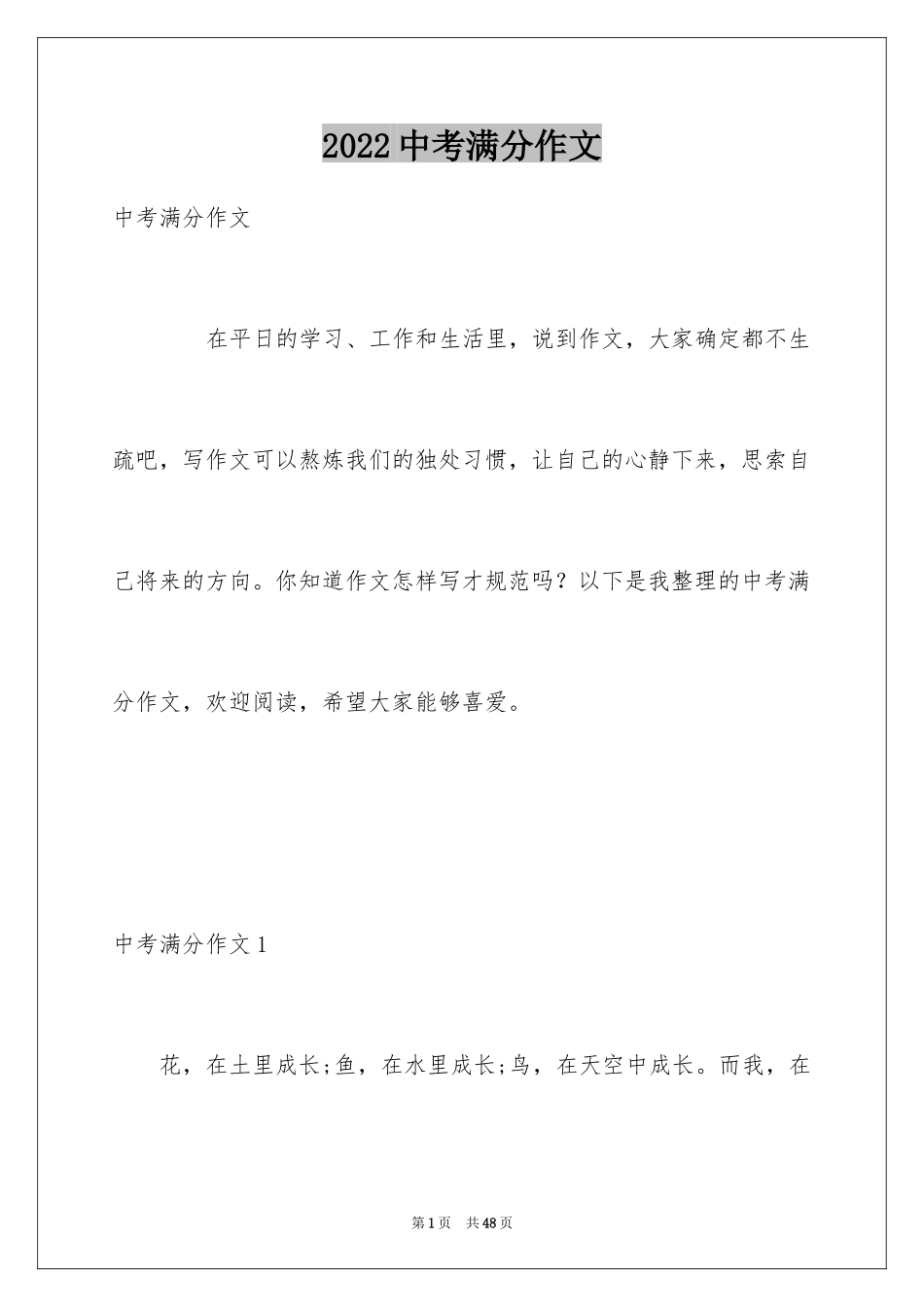 2022 中考满分作文

中考满分作文

在平日的学习、工作和生活里，说到作文，大家确定都不生疏吧，写作文可以熬炼我们的独处习惯，让自己的心静下来，思索自己将来的方向。你知道作文怎样写才规范吗？以下是我整理的中考满分作文，欢迎阅读，希望大家能够喜爱。

中考满分作文 1

花，在土里成长;鱼，在水里成长;鸟，在天空中成长。而我，在

第 1 页 共 48 页